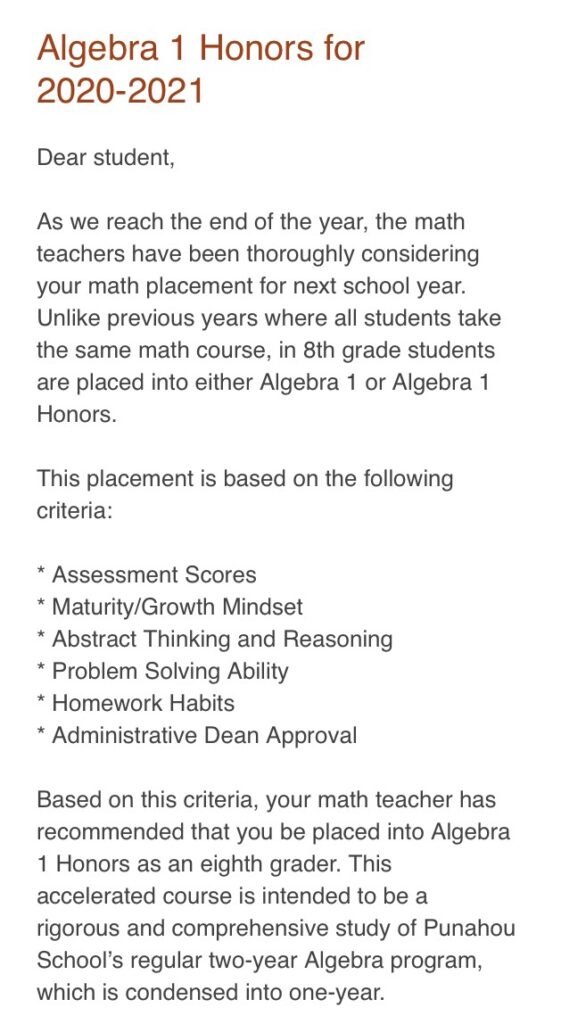 Algebra 1 Honors for 2020-2021

Dear student,

As we reach the end of the year, the math teachers have been thoroughly considering your math placement for next school year. Unlike previous years where all students take the same math course, in 8th grade students are placed into either Algebra 1 or Algebra 1 Honors.

This placement is based on the following criteria:

* Assessment Scores
* Maturity/Growth Mindset
* Abstract Thinking and Reasoning
* Problem Solving Ability
* Homework Habits
* Administrative Dean Approval

Based on this criteria, your math teacher has recommended that you be placed into Algebra 1 Honors as an eighth grader. This accelerated course is intended to be a rigorous and comprehensive study of Punahou School's regular two-year Algebra program, which is condensed into one-year.